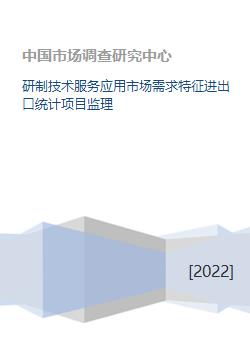 中国市场调查研究中心

研制技术服务应用市场需求特征进出口统计项目监理

[2022]